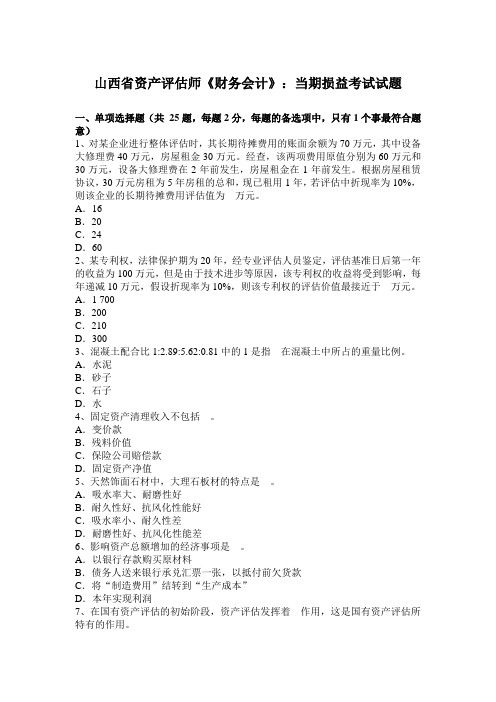 山西省资产评估师《财务会计》：当期损益考试试题

一、单项选择题（共 25 题，每题 2 分，每题的备选项中，只有 1 个事最符合题意）

1、对某企业进行整体评估时，其长期待摊费用的账面余额为 70 万元，其中设备大修理费 40 万元，房屋租金 30 万元。经查，该两项费用原值分别为 60 万元和 30 万元，设备大修理费在 2 年前发生，房屋租金在 1 年前发生。根据房屋租赁协议，30 万元房租为 5 年房租的总和，现已租用 1 年，若评估中折现率为 10%，则该企业的长期待摊费用评估值为　万元。
A．16
B．20
C．24
D．60

2、某专利权，法律保护期为 20 年，经专业评估人员鉴定，评估基准日后第一年的收益为 100 万元，但是由于技术进步等原因，该专利权的收益将受到影响，每年递减 10 万元，假设折现率为 10%，则该专利权的评估价值最接近于　万元。
A．1 700
B．200
C．210
D．300

3、混凝土配合比 1:2.89:5.62:0.81 中的 1 是指　在混凝土中所占的重量比例。
A．水泥
B．砂子
C．石子
D．水

4、固定资产清理收入不包括　。
A．变价款
B．残料价值
C．保险公司赔偿款
D．固定资产净值

5、天然饰面石材中，大理石板材的特点是　。
A．吸水率大、耐磨性好
B．耐久性好、抗风化性能好
C．吸水率小、耐久性差
D．耐磨性好、抗风化性能差

6、影响资产总额增加的经济事项是　。
A．以银行存款购买原材料
B．债务人送来银行承兑汇票一张，以抵付前欠货款
C．将“制造费用”结转到“生产成本”
D．本年实现利润

7、在国有资产评估的初始阶段，资产评估发挥着　作用，这是国有资产评估所特有的作用。